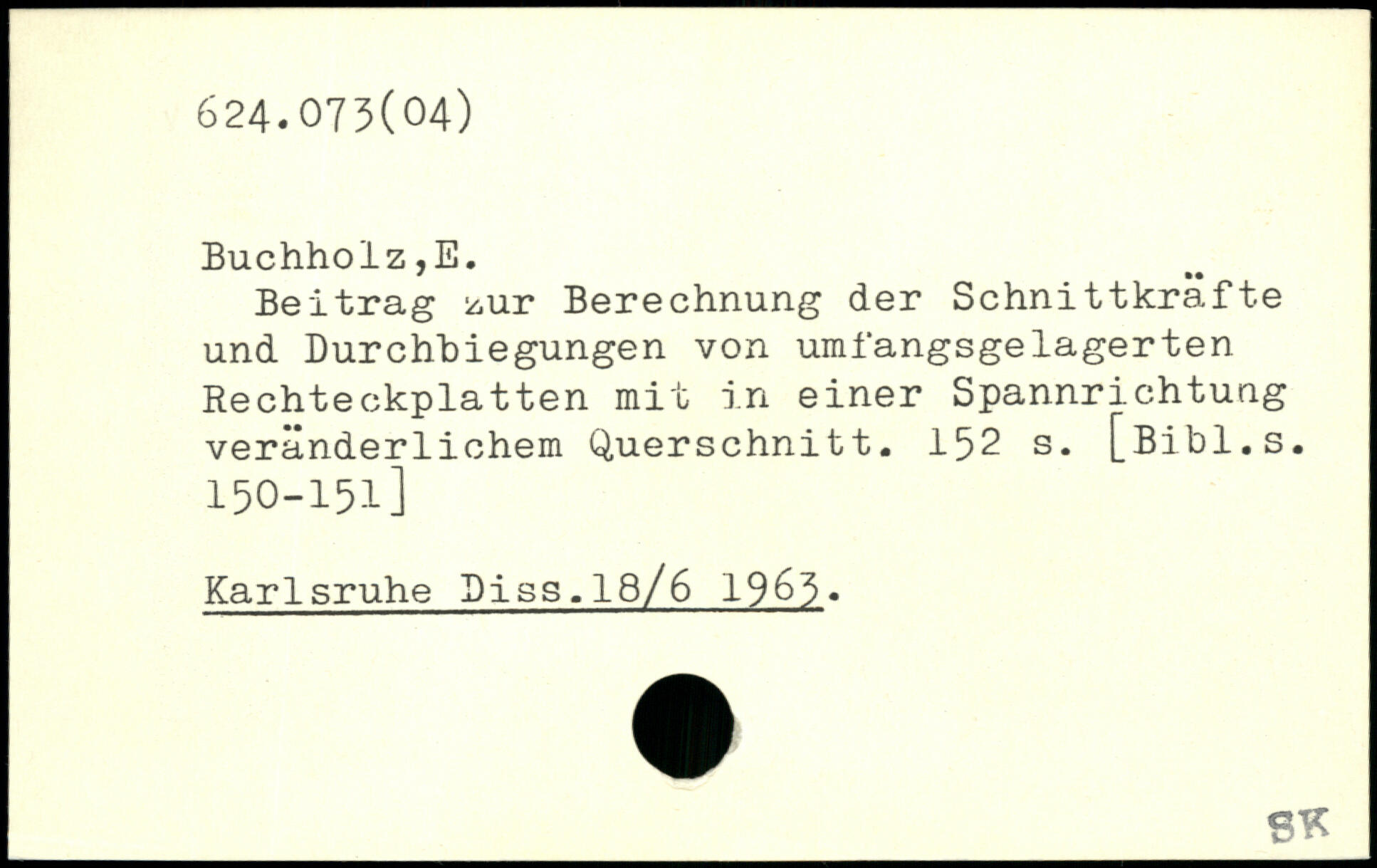 624.073(04)

Buchholz,E.

Beitrag zur Berechnung der Schnittkräfte und Durchbiegungen von umfangsgelagerten Rechteckplatten mit in einer Spannrichtung veränderlichem Querschnitt. 152 s. [Bibl.s. 150-151]

Karlsruhe Diss.18/6 1963.

SK